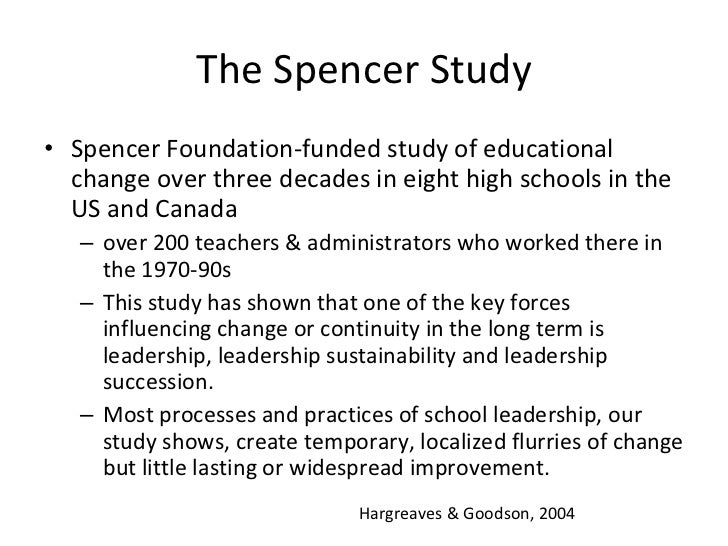 The Spencer Study

• Spencer Foundation-funded study of educational change over three decades in eight high schools in the US and Canada
– over 200 teachers & administrators who worked there in the 1970-90s
– This study has shown that one of the key forces influencing change or continuity in the long term is leadership, leadership sustainability and leadership succession.
– Most processes and practices of school leadership, our study shows, create temporary, localized flurries of change but little lasting or widespread improvement.

Hargreaves & Goodson, 2004